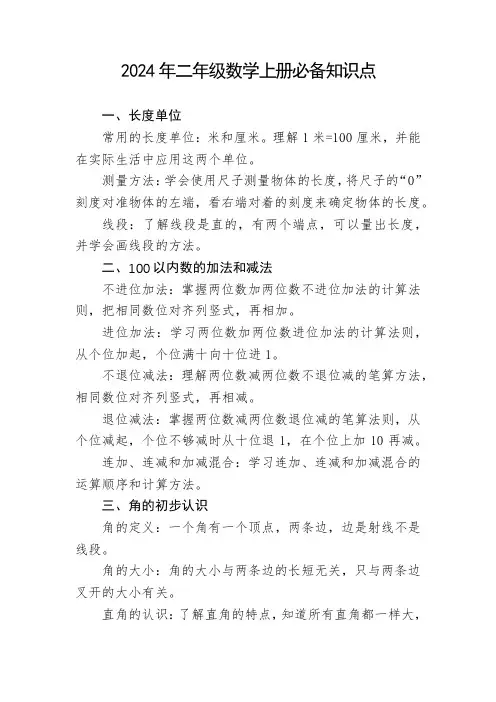 2024年二年级数学上册必备知识点

一、长度单位

常用的长度单位：米和厘米。理解1米=100厘米，并能在实际生活中应用这两个单位。

测量方法：学会使用尺子测量物体的长度，将尺子的“0”刻度对准物体的左端，看右端对着的刻度来确定物体的长度。

线段：了解线段是直的，有两个端点，可以量出长度，并学会画线段的方法。

二、100以内数的加法和减法

不进位加法：掌握两位数加两位数不进位加法的计算法则，把相同数位对齐列竖式，再相加。

进位加法：学习两位数加两位数进位加法的计算法则，从个位加起，个位满十向十位进1。

不退位减法：理解两位数减两位数不退位减的笔算方法，相同数位对齐列竖式，再相减。

退位减法：掌握两位数减两位数退位减的笔算法则，从个位减起，个位不够减时从十位退1，在个位上加10再减。

连加、连减和加减混合：学习连加、连减和加减混合的运算顺序和计算方法。

三、角的初步认识

角的定义：一个角有一个顶点，两条边，边是射线不是线段。

角的大小：角的大小与两条边的长短无关，只与两条边叉开的大小有关。

直角的认识：了解直角的特点，知道所有直角都一样大，